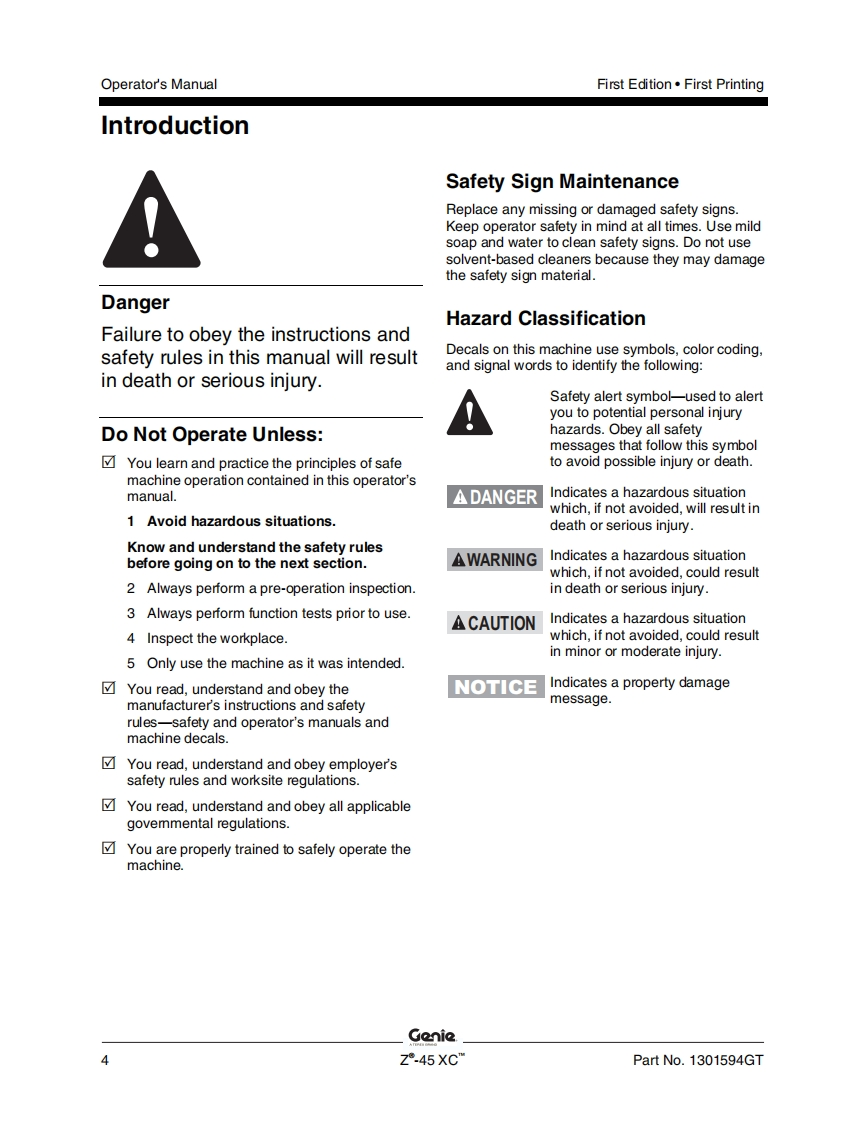 Operator's Manual

First Edition • First Printing

Introduction

Danger

Failure to obey the instructions and safety rules in this manual will result in death or serious injury.

Do Not Operate Unless:

☑ You learn and practice the principles of safe machine operation contained in this operator's manual.

1 Avoid hazardous situations.

Know and understand the safety rules before going on to the next section.

2 Always perform a pre-operation inspection.

3 Always perform function tests prior to use.

4 Inspect the workplace.

5 Only use the machine as it was intended.

☑ You read, understand and obey the manufacturer's instructions and safety rules—safety and operator's manuals and machine decals.

☑ You read, understand and obey employer's safety rules and worksite regulations.

☑ You read, understand and obey all applicable governmental regulations.

☑ You are properly trained to safely operate the machine.

Safety Sign Maintenance

Replace any missing or damaged safety signs. Keep operator safety in mind at all times. Use mild soap and water to clean safety signs. Do not use solvent-based cleaners because they may damage the safety sign material.

Hazard Classification

Decals on this machine use symbols, color coding, and signal words to identify the following:

Safety alert symbol—used to alert you to potential personal injury hazards. Obey all safety messages that follow this symbol to avoid possible injury or death.

DANGER Indicates a hazardous situation which, if not avoided, will result in death or serious injury.

WARNING Indicates a hazardous situation which, if not avoided, could result in death or serious injury.

CAUTION Indicates a hazardous situation which, if not avoided, could result in minor or moderate injury.

NOTICE Indicates a property damage message.

Genie

4

Z®-45 XC™

Part No. 1301594GT